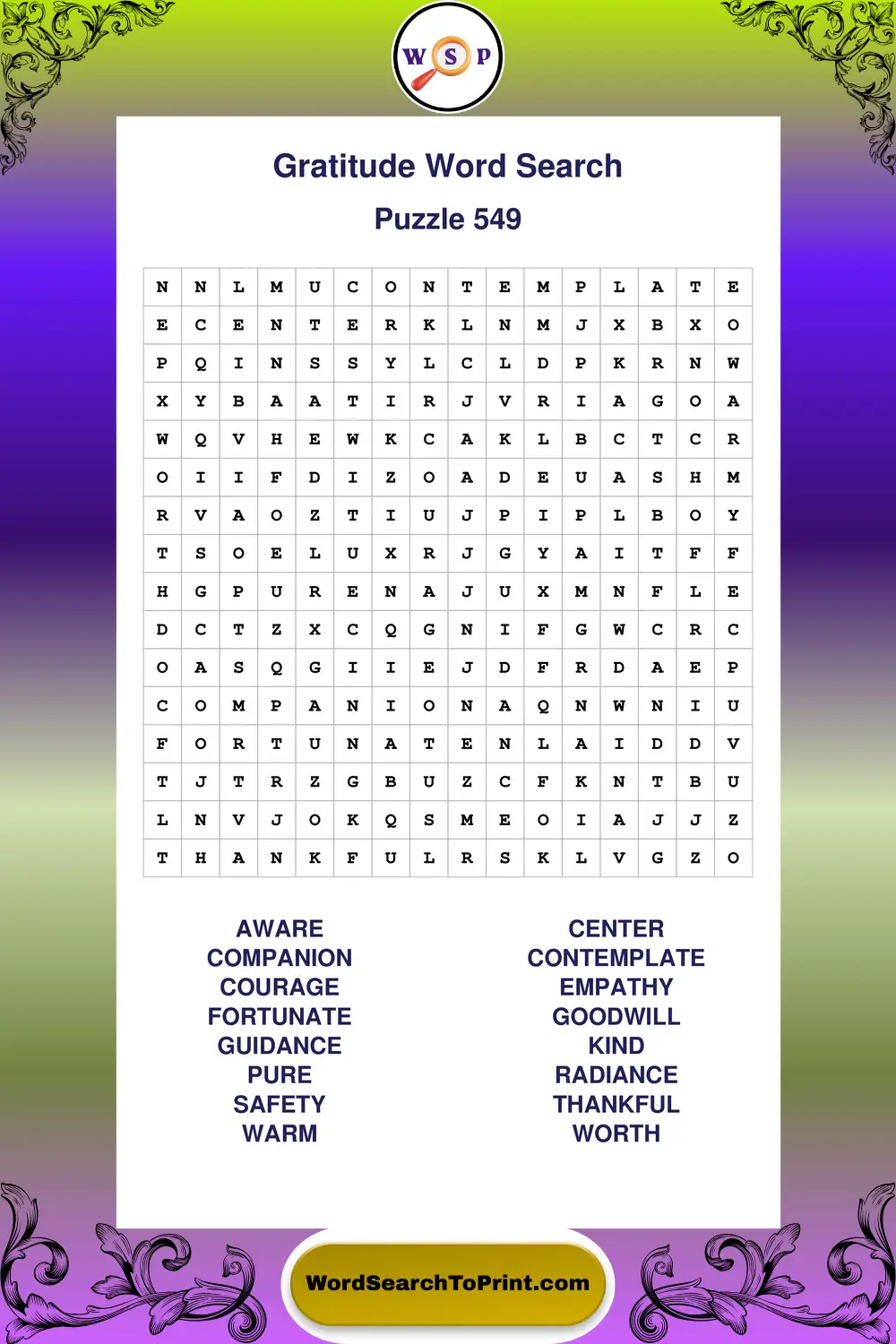 W S P

Gratitude Word Search

Puzzle 549

| N | N | L | M | U | C | O | N | T | E | M | P | L | A | T | E |
|---|---|---|---|---|---|---|---|---|---|---|---|---|---|---|---|
| E | C | E | N | T | E | R | K | L | N | M | J | X | B | X | O |
| P | Q | I | N | S | S | Y | L | C | L | D | P | K | R | N | W |
| X | Y | B | A | A | T | I | R | J | V | R | I | A | G | O | A |
| W | Q | V | H | E | W | K | C | A | K | L | B | C | T | C | R |
| O | I | I | F | D | I | Z | O | A | D | E | U | A | S | H | M |
| R | V | A | O | Z | T | I | U | J | P | I | P | L | B | O | Y |
| T | S | O | E | L | U | X | R | J | G | Y | A | I | T | F | F |
| H | G | P | U | R | E | N | A | J | U | X | M | N | F | L | E |
| D | C | T | Z | X | C | Q | G | N | I | F | G | W | C | R | C |
| O | A | S | Q | G | I | I | E | J | D | F | R | D | A | E | P |
| C | O | M | P | A | N | I | O | N | A | Q | N | W | N | I | U |
| F | O | R | T | U | N | A | T | E | N | L | A | I | D | D | V |
| T | J | T | R | Z | G | B | U | Z | C | F | K | N | T | B | U |
| L | N | V | J | O | K | Q | S | M | E | O | I | A | J | J | Z |
| T | H | A | N | K | F | U | L | R | S | K | L | V | G | Z | O |

AWARE
COMPANION
COURAGE
FORTUNATE
GUIDANCE
PURE
SAFETY
WARM

CENTER
CONTEMPLATE
EMPATHY
GOODWILL
KIND
RADIANCE
THANKFUL
WORTH

WordSearchToPrint.com